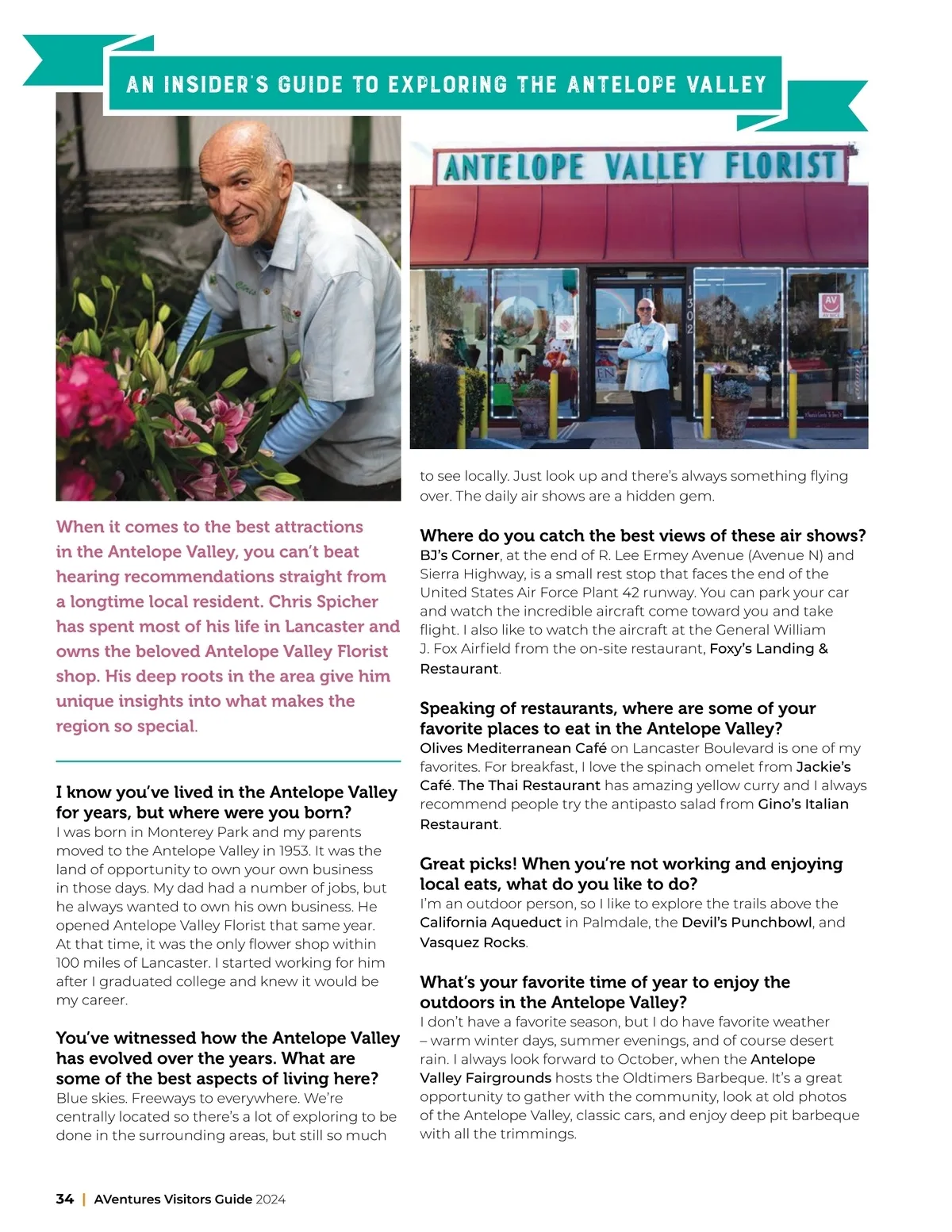 AN INSIDER'S GUIDE TO EXPLORING THE ANTELOPE VALLEY

ANTELOPE VALLEY FLORIST

1302

When it comes to the best attractions in the Antelope Valley, you can't beat hearing recommendations straight from a longtime local resident. Chris Spicher has spent most of his life in Lancaster and owns the beloved Antelope Valley Florist shop. His deep roots in the area give him unique insights into what makes the region so special.

I know you've lived in the Antelope Valley for years, but where were you born?
I was born in Monterey Park and my parents moved to the Antelope Valley in 1953. It was the land of opportunity to own your own business in those days. My dad had a number of jobs, but he always wanted to own his own business. He opened Antelope Valley Florist that same year. At that time, it was the only flower shop within 100 miles of Lancaster. I started working for him after I graduated college and knew it would be my career.

You've witnessed how the Antelope Valley has evolved over the years. What are some of the best aspects of living here?
Blue skies. Freeways to everywhere. We're centrally located so there's a lot of exploring to be done in the surrounding areas, but still so much to see locally. Just look up and there's always something flying over. The daily air shows are a hidden gem.

Where do you catch the best views of these air shows?
BJ's Corner, at the end of R. Lee Ermey Avenue (Avenue N) and Sierra Highway, is a small rest stop that faces the end of the United States Air Force Plant 42 runway. You can park your car and watch the incredible aircraft come toward you and take flight. I also like to watch the aircraft at the General William J. Fox Airfield from the on-site restaurant, Foxy's Landing & Restaurant.

Speaking of restaurants, where are some of your favorite places to eat in the Antelope Valley?
Olives Mediterranean Café on Lancaster Boulevard is one of my favorites. For breakfast, I love the spinach omelet from Jackie's Café. The Thai Restaurant has amazing yellow curry and I always recommend people try the antipasto salad from Gino's Italian Restaurant.

Great picks! When you're not working and enjoying local eats, what do you like to do?
I'm an outdoor person, so I like to explore the trails above the California Aqueduct in Palmdale, the Devil's Punchbowl, and Vasquez Rocks.

What's your favorite time of year to enjoy the outdoors in the Antelope Valley?
I don't have a favorite season, but I do have favorite weather – warm winter days, summer evenings, and of course desert rain. I always look forward to October, when the Antelope Valley Fairgrounds hosts the Oldtimers Barbeque. It's a great opportunity to gather with the community, look at old photos of the Antelope Valley, classic cars, and enjoy deep pit barbeque with all the trimmings.

34 | AVentures Visitors Guide 2024